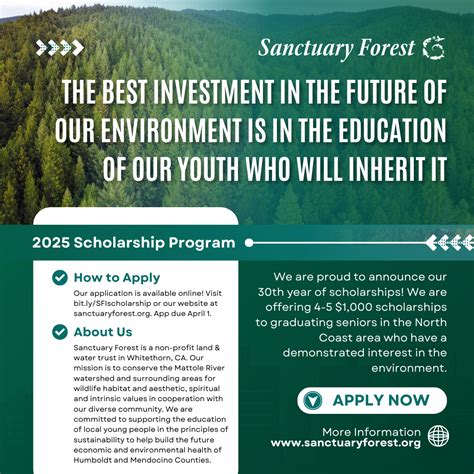 Sanctuary Forest

THE BEST INVESTMENT IN THE FUTURE OF OUR ENVIRONMENT IS IN THE EDUCATION OF OUR YOUTH WHO WILL INHERIT IT

2025 Scholarship Program

How to Apply
Our application is available online! Visit bit.ly/SFIscholarship or our website at sanctuaryforest.org. App due April 1.

About Us
Sanctuary Forest is a non-profit land & water trust in Whitethorn, CA. Our mission is to conserve the Mattole River watershed and surrounding areas for wildlife habitat and aesthetic, spiritual and intrinsic values in cooperation with our diverse community. We are committed to supporting the education of local young people in the principles of sustainability to help build the future economic and environmental health of Humboldt and Mendocino Counties.

We are proud to announce our 30th year of scholarships! We are offering 4-5 $1,000 scholarships to graduating seniors in the North Coast area who have a demonstrated interest in the environment.

APPLY NOW

More Information
www.sanctuaryforest.org